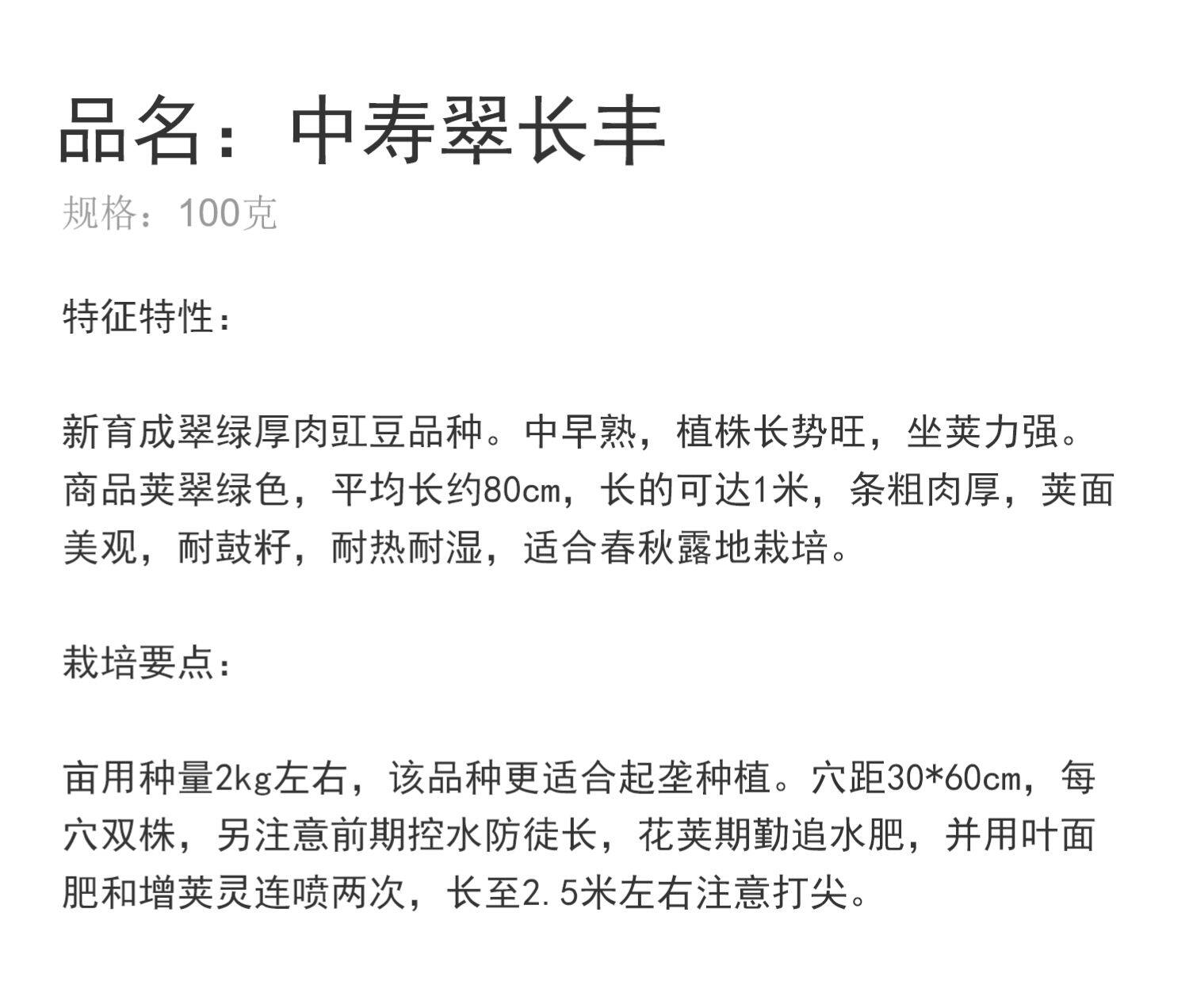 品名：中寿翠长丰

规格：100克

特征特性：

新育成翠绿厚肉豇豆品种。中早熟，植株长势旺，坐荚力强。商品荚翠绿色，平均长约80cm，长的可达1米，条粗肉厚，荚面美观，耐鼓籽，耐热耐湿，适合春秋露地栽培。

栽培要点：

亩用种量2kg左右，该品种更适合起垄种植。穴距30*60cm，每穴双株，另注意前期控水防徒长，花荚期勤追水肥，并用叶面肥和增荚灵连喷两次，长至2.5米左右注意打尖。